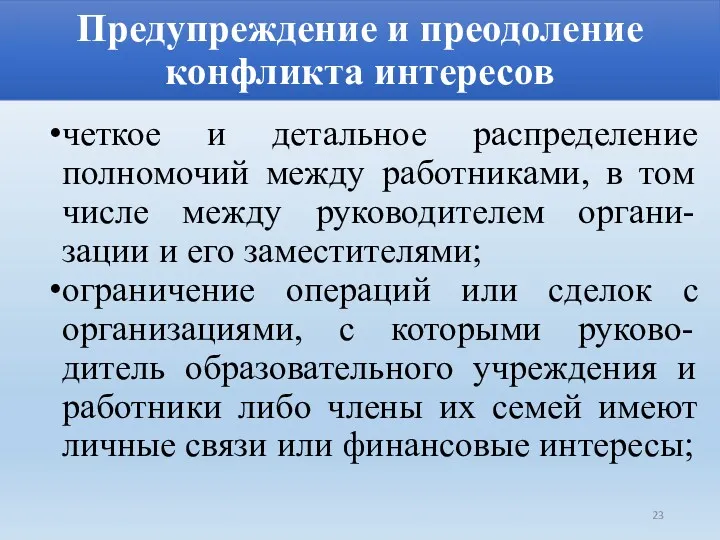 Предупреждение и преодоление конфликта интересов

•четкое и детальное распределение полномочий между работниками, в том числе между руководителем организации и его заместителями;
•ограничение операций или сделок с организациями, с которыми руководитель образовательного учреждения и работники либо члены их семей имеют личные связи или финансовые интересы;

23